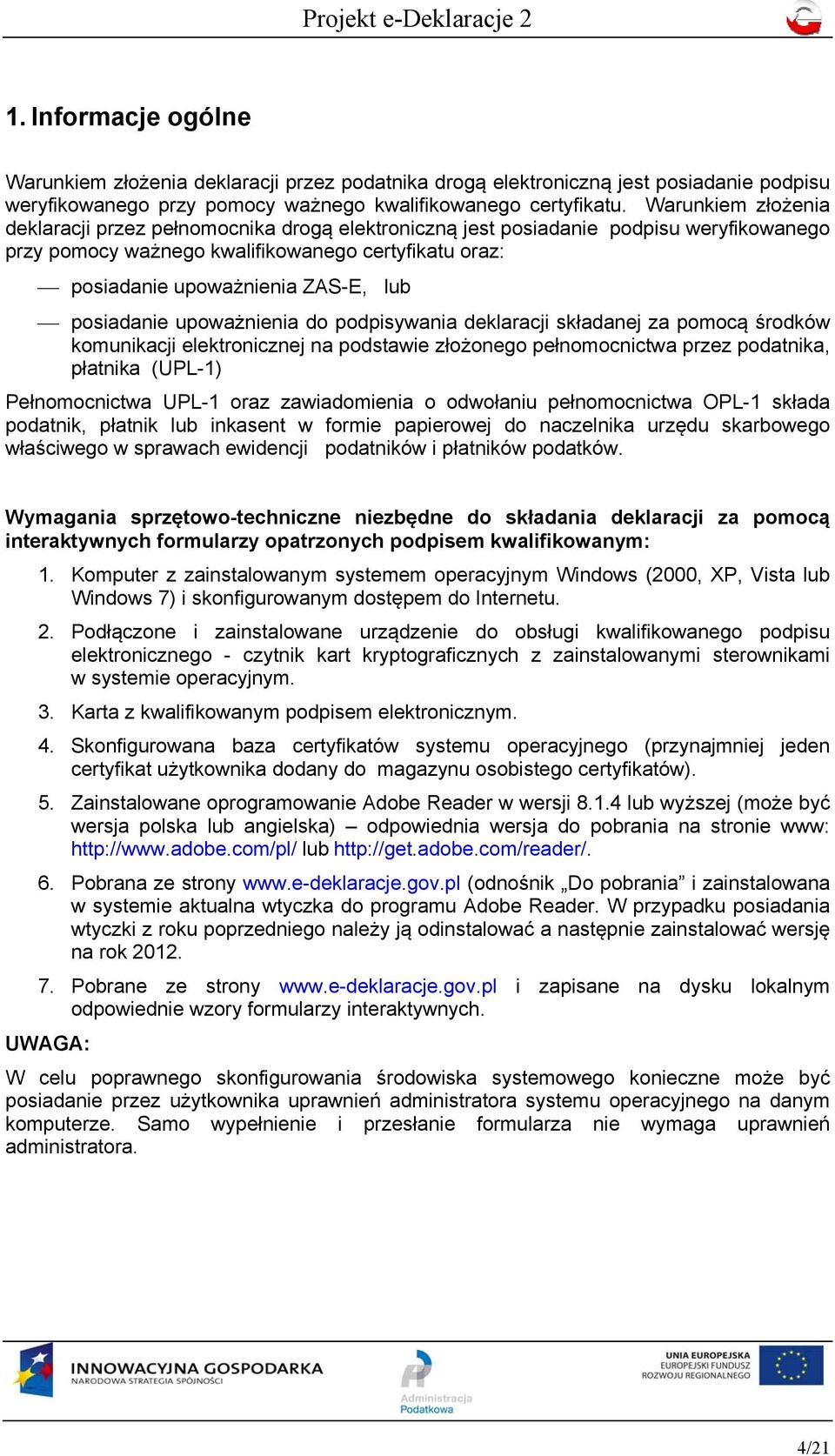 Projekt e-Deklaracje 2

1. Informacje ogólne

Warunkiem złożenia deklaracji przez podatnika drogą elektroniczną jest posiadanie podpisu weryfikowanego przy pomocy ważnego kwalifikowanego certyfikatu. Warunkiem złożenia deklaracji przez pełnomocnika drogą elektroniczną jest posiadanie podpisu weryfikowanego przy pomocy ważnego kwalifikowanego certyfikatu oraz:

— posiadanie upoważnienia ZAS-E, lub

— posiadanie upoważnienia do podpisywania deklaracji składanej za pomocą środków komunikacji elektronicznej na podstawie złożonego pełnomocnictwa przez podatnika, płatnika (UPL-1)

Pełnomocnictwa UPL-1 oraz zawiadomienia o odwołaniu pełnomocnictwa OPL-1 składa podatnik, płatnik lub inkasent w formie papierowej do naczelnika urzędu skarbowego właściwego w sprawach ewidencji podatników i płatników podatków.

Wymagania sprzętowo-techniczne niezbędne do składania deklaracji za pomocą interaktywnych formularzy opatrzonych podpisem kwalifikowanym:

1. Komputer z zainstalowanym systemem operacyjnym Windows (2000, XP, Vista lub Windows 7) i skonfigurowanym dostępem do Internetu.

2. Podłączone i zainstalowane urządzenie do obsługi kwalifikowanego podpisu elektronicznego - czytnik kart kryptograficznych z zainstalowanymi sterownikami w systemie operacyjnym.

3. Karta z kwalifikowanym podpisem elektronicznym.

4. Skonfigurowana baza certyfikatów systemu operacyjnego (przynajmniej jeden certyfikat użytkownika dodany do magazynu osobistego certyfikatów).

5. Zainstalowane oprogramowanie Adobe Reader w wersji 8.1.4 lub wyższej (może być wersja polska lub angielska) – odpowiednia wersja do pobrania na stronie www: http://www.adobe.com/pl/ lub http://get.adobe.com/reader/.

6. Pobrana ze strony www.e-deklaracje.gov.pl (odnośnik „Do pobrania” i zainstalowana w systemie aktualna wtyczka do programu Adobe Reader. W przypadku posiadania wtyczki z roku poprzedniego należy ją odinstalować a następnie zainstalować wersję na rok 2012.

7. Pobrane ze strony www.e-deklaracje.gov.pl i zapisane na dysku lokalnym odpowiednie wzory formularzy interaktywnych.

UWAGA:

W celu poprawnego skonfigurowania środowiska systemowego konieczne może być posiadanie przez użytkownika uprawnień administratora systemu operacyjnego na danym komputerze. Samo wypełnienie i przesłanie formularza nie wymaga uprawnień administratora.

INNOWACYJNA GOSPODARKA
NARODOWA STRATEGIA SPÓJNOŚCI

Administracja Podatkowa

UNIA EUROPEJSKA
EUROPEJSKI FUNDUSZ ROZWOJU REGIONALNEGO

4/21